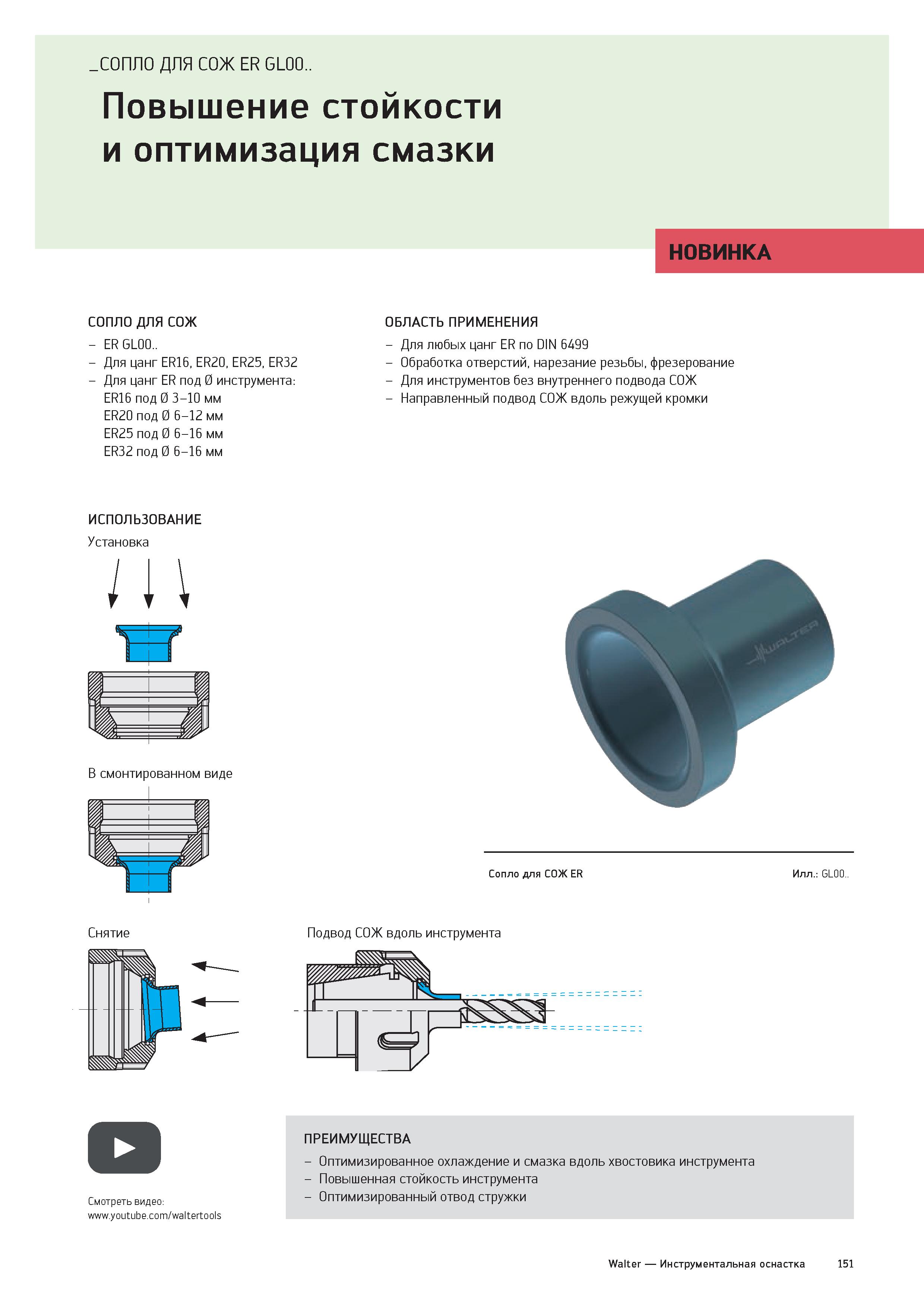 _СОПЛО ДЛЯ СОЖ ER GL00..

Повышение стойкости и оптимизация смазки

НОВИНКА

СОПЛО ДЛЯ СОЖ
– ER GL00..
– Для цанг ER16, ER20, ER25, ER32
– Для цанг ER под Ø инструмента:
ER16 под Ø 3–10 мм
ER20 под Ø 6–12 мм
ER25 под Ø 6–16 мм
ER32 под Ø 6–16 мм

ОБЛАСТЬ ПРИМЕНЕНИЯ
– Для любых цанг ER по DIN 6499
– Обработка отверстий, нарезание резьбы, фрезерование
– Для инструментов без внутреннего подвода СОЖ
– Направленный подвод СОЖ вдоль режущей кромки

ИСПОЛЬЗОВАНИЕ
Установка

В смонтированном виде

WALTER

Сопло для СОЖ ER
Илл.: GL00..

Снятие

Подвод СОЖ вдоль инструмента

Смотреть видео:
www.youtube.com/waltertools

ПРЕИМУЩЕСТВА
– Оптимизированное охлаждение и смазка вдоль хвостовика инструмента
– Повышенная стойкость инструмента
– Оптимизированный отвод стружки

Walter — Инструментальная оснастка 151